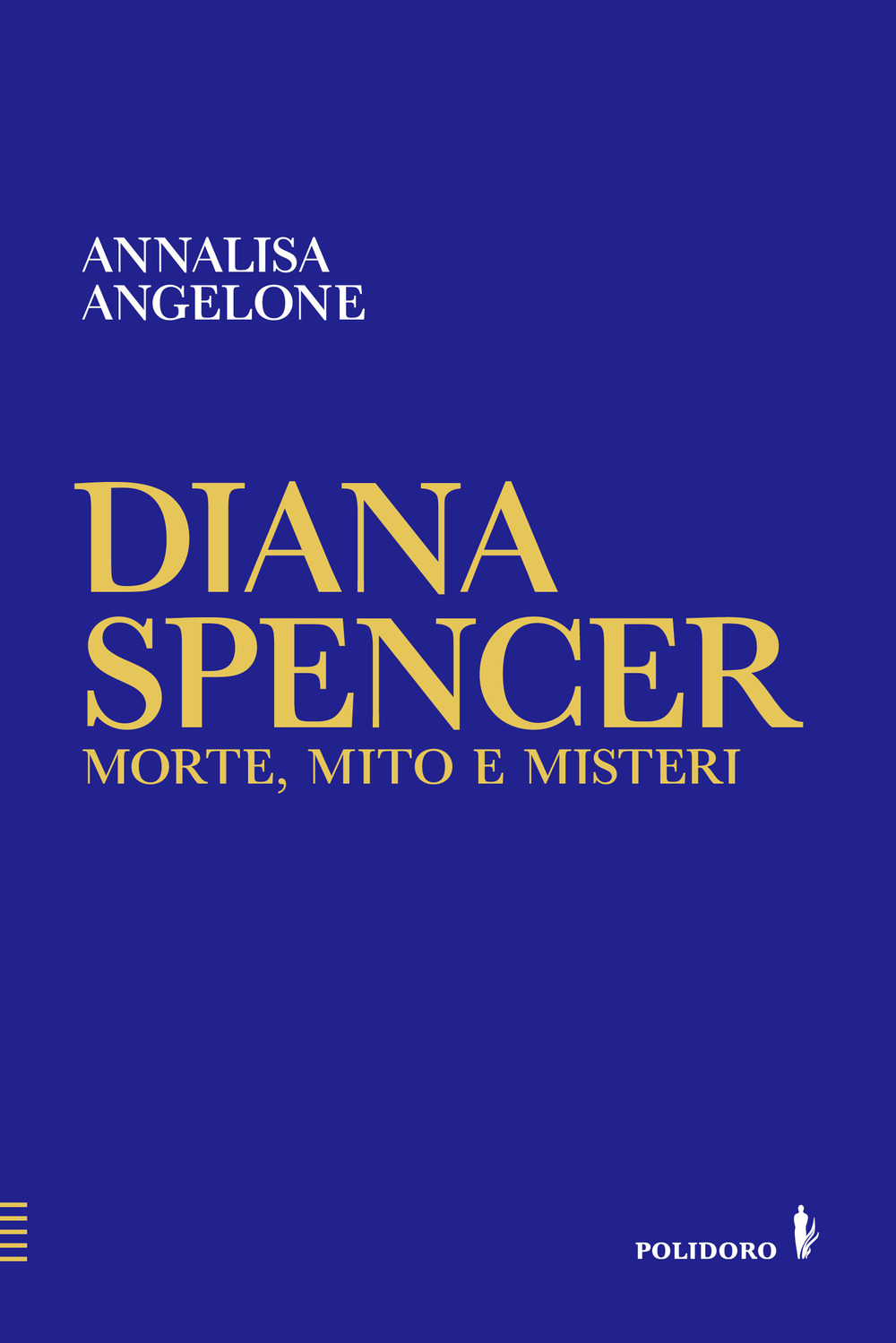 ANNALISA
ANGELONE

DIANA
SPENCER
MORTE, MITO E MISTERI

POLIDORO